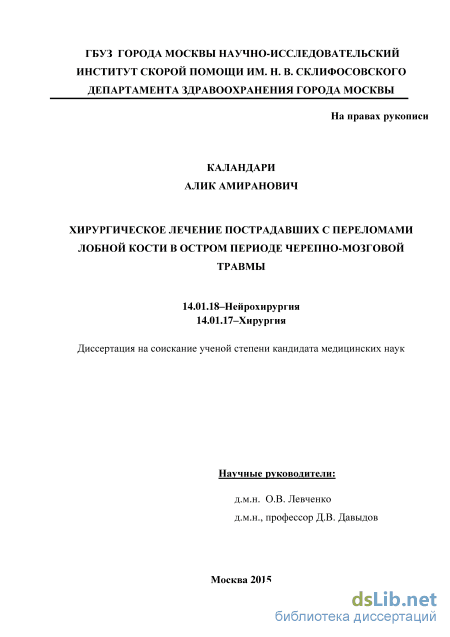 ГБУЗ ГОРОДА МОСКВЫ НАУЧНО-ИССЛЕДОВАТЕЛЬСКИЙ ИНСТИТУТ СКОРОЙ ПОМОЩИ ИМ. Н. В. СКЛИФОСОВСКОГО ДЕПАРТАМЕНТА ЗДРАВООХРАНЕНИЯ ГОРОДА МОСКВЫ

На правах рукописи

КАЛАНДАРИ
АЛИК АМИРАНОВИЧ

ХИРУРГИЧЕСКОЕ ЛЕЧЕНИЕ ПОСТРАДАВШИХ С ПЕРЕЛОМАМИ ЛОБНОЙ КОСТИ В ОСТРОМ ПЕРИОДЕ ЧЕРЕПНО-МОЗГОВОЙ ТРАВМЫ

14.01.18–Нейрохирургия
14.01.17–Хирургия

Диссертация на соискание ученой степени кандидата медицинских наук

Научные руководители:

д.м.н. О.В. Левченко

д.м.н., профессор Д.В. Давыдов

Москва 2015

dsLib.net
библиотека диссертаций